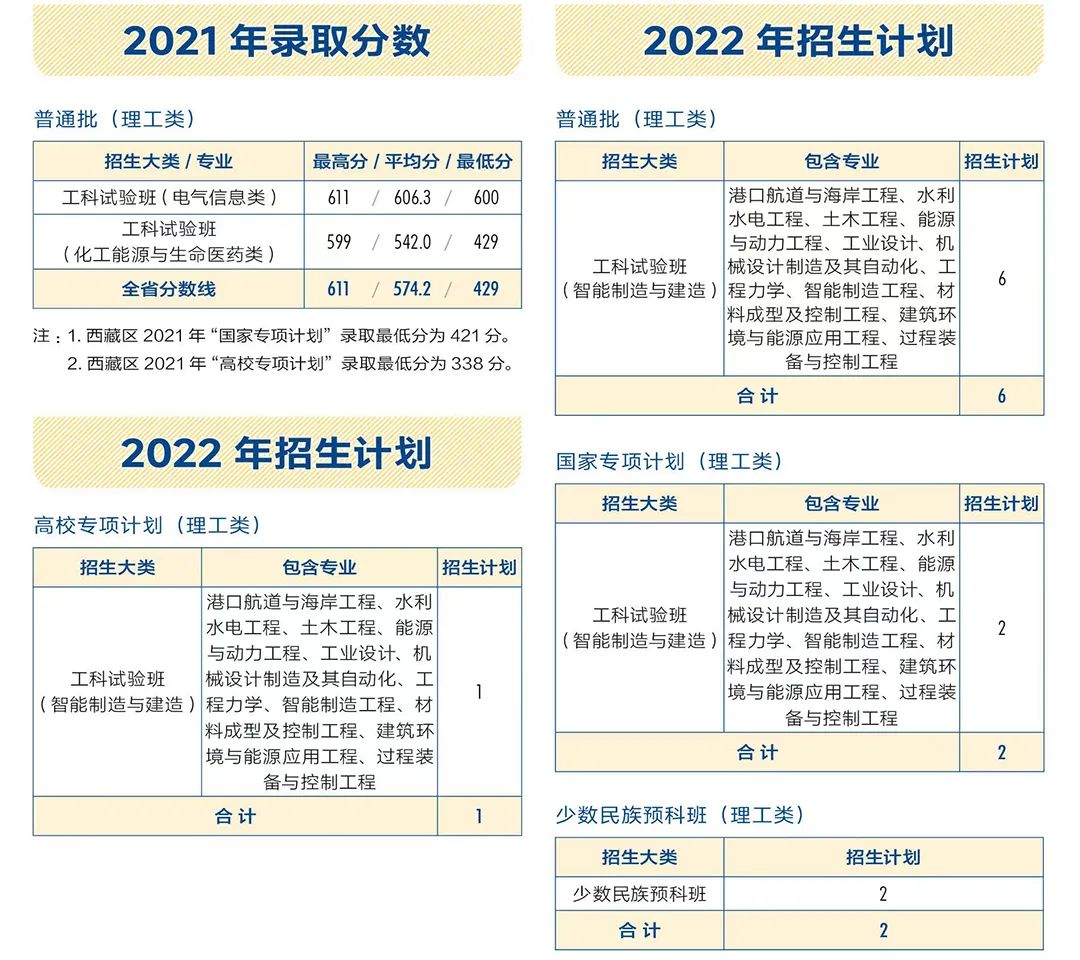 2021 年录取分数

普通批（理工类）

| 招生大类 / 专业 | 最高分 / 平均分 / 最低分 |
|---|---|
| 工科试验班（电气信息类） | 611 / 606.3 / 600 |
| 工科试验班（化工能源与生命医药类） | 599 / 542.0 / 429 |
| 全省分数线 | 611 / 574.2 / 429 |

注：1. 西藏区 2021 年“国家专项计划”录取最低分为 421 分。
2. 西藏区 2021 年“高校专项计划”录取最低分为 338 分。

2022 年招生计划

高校专项计划（理工类）

| 招生大类 | 包含专业 | 招生计划 |
|---|---|---|
| 工科试验班（智能制造与建造） | 港口航道与海岸工程、水利水电工程、土木工程、能源与动力工程、工业设计、机械设计制造及其自动化、工程力学、智能制造工程、材料成型及控制工程、建筑环境与能源应用工程、过程装备与控制工程 | 1 |
| 合 计 | | 1 |

2022 年招生计划

普通批（理工类）

| 招生大类 | 包含专业 | 招生计划 |
|---|---|---|
| 工科试验班（智能制造与建造） | 港口航道与海岸工程、水利水电工程、土木工程、能源与动力工程、工业设计、机械设计制造及其自动化、工程力学、智能制造工程、材料成型及控制工程、建筑环境与能源应用工程、过程装备与控制工程 | 6 |
| 合 计 | | 6 |

国家专项计划（理工类）

| 招生大类 | 包含专业 | 招生计划 |
|---|---|---|
| 工科试验班（智能制造与建造） | 港口航道与海岸工程、水利水电工程、土木工程、能源与动力工程、工业设计、机械设计制造及其自动化、工程力学、智能制造工程、材料成型及控制工程、建筑环境与能源应用工程、过程装备与控制工程 | 2 |
| 合 计 | | 2 |

少数民族预科班（理工类）

| 招生大类 | 招生计划 |
|---|---|
| 少数民族预科班 | 2 |
| 合 计 | 2 |